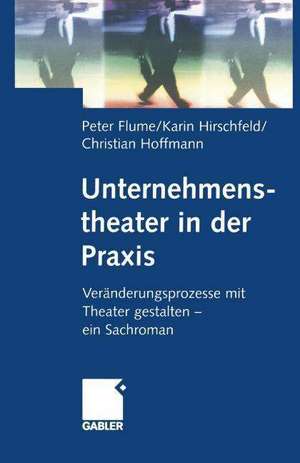 Peter Flume/Karin Hirschfeld/
Christian Hoffmann

Unternehmenstheater in der Praxis

Veränderungsprozesse mit Theater gestalten – ein Sachroman

GABLER